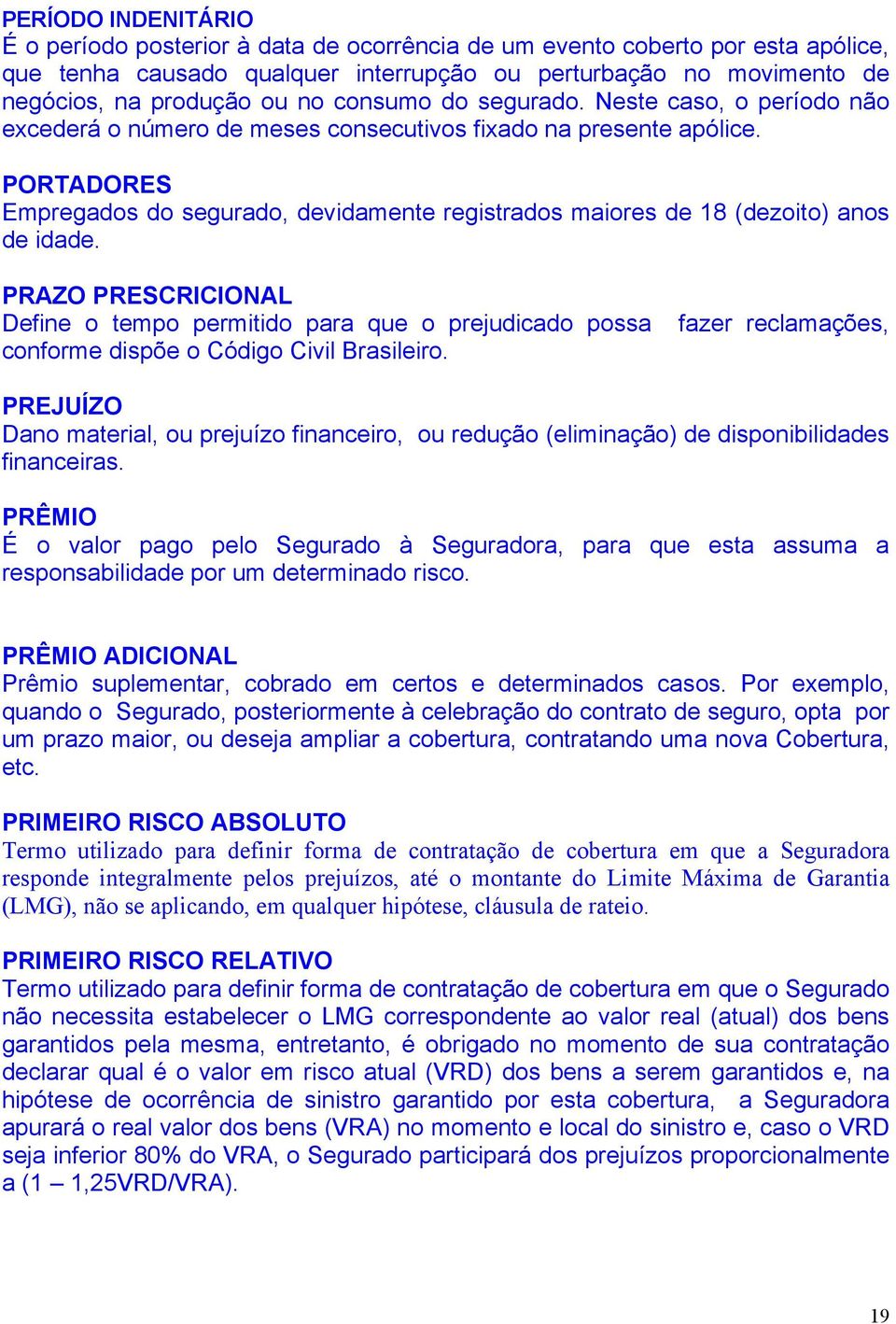 PERÍODO INDENITÁRIO
É o período posterior à data de ocorrência de um evento coberto por esta apólice, que tenha causado qualquer interrupção ou perturbação no movimento de negócios, na produção ou no consumo do segurado. Neste caso, o período não excederá o número de meses consecutivos fixado na presente apólice.

PORTADORES
Empregados do segurado, devidamente registrados maiores de 18 (dezoito) anos de idade.

PRAZO PRESCRICIONAL
Define o tempo permitido para que o prejudicado possa fazer reclamações, conforme dispõe o Código Civil Brasileiro.

PREJUÍZO
Dano material, ou prejuízo financeiro, ou redução (eliminação) de disponibilidades financeiras.

PRÊMIO
É o valor pago pelo Segurado à Seguradora, para que esta assuma a responsabilidade por um determinado risco.

PRÊMIO ADICIONAL
Prêmio suplementar, cobrado em certos e determinados casos. Por exemplo, quando o Segurado, posteriormente à celebração do contrato de seguro, opta por um prazo maior, ou deseja ampliar a cobertura, contratando uma nova Cobertura, etc.

PRIMEIRO RISCO ABSOLUTO
Termo utilizado para definir forma de contratação de cobertura em que a Seguradora responde integralmente pelos prejuízos, até o montante do Limite Máxima de Garantia (LMG), não se aplicando, em qualquer hipótese, cláusula de rateio.

PRIMEIRO RISCO RELATIVO
Termo utilizado para definir forma de contratação de cobertura em que o Segurado não necessita estabelecer o LMG correspondente ao valor real (atual) dos bens garantidos pela mesma, entretanto, é obrigado no momento de sua contratação declarar qual é o valor em risco atual (VRD) dos bens a serem garantidos e, na hipótese de ocorrência de sinistro garantido por esta cobertura, a Seguradora apurará o real valor dos bens (VRA) no momento e local do sinistro e, caso o VRD seja inferior 80% do VRA, o Segurado participará dos prejuízos proporcionalmente a (1 – 1,25VRD/VRA).

19